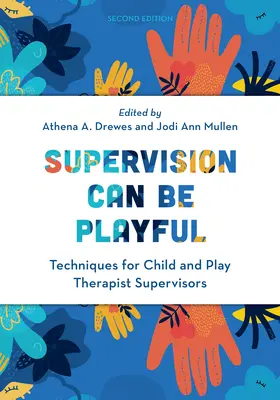 SECOND EDITION

Edited by
Athena A. Drewes and Jodi Ann Mullen

SUPERVISION CAN BE PLAYFUL

Techniques for Child and Play Therapist Supervisors